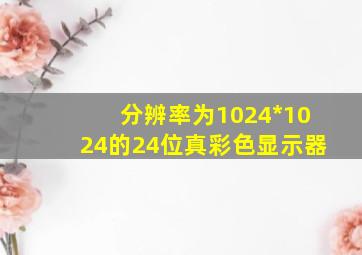 分辨率为1024*1024的24位真彩色显示器